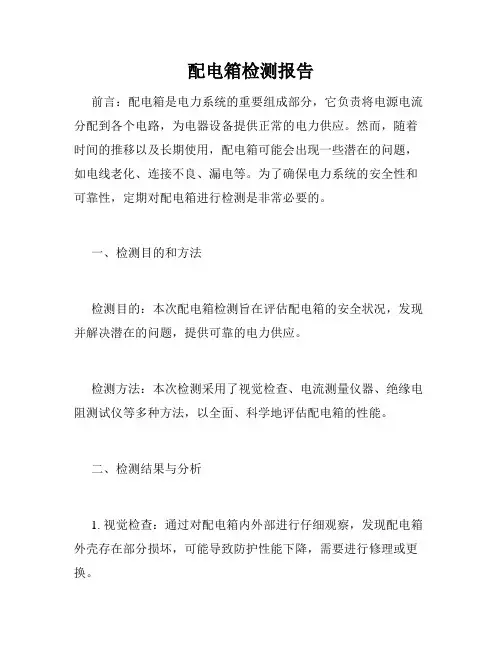 配电箱检测报告

前言：配电箱是电力系统的重要组成部分，它负责将电源电流分配到各个电路，为电器设备提供正常的电力供应。然而，随着时间的推移以及长期使用，配电箱可能会出现一些潜在的问题，如电线老化、连接不良、漏电等。为了确保电力系统的安全性和可靠性，定期对配电箱进行检测是非常必要的。

一、检测目的和方法

检测目的：本次配电箱检测旨在评估配电箱的安全状况，发现并解决潜在的问题，提供可靠的电力供应。

检测方法：本次检测采用了视觉检查、电流测量仪器、绝缘电阻测试仪等多种方法，以全面、科学地评估配电箱的性能。

二、检测结果与分析

1. 视觉检查：通过对配电箱内外部进行仔细观察，发现配电箱外壳存在部分损坏，可能导致防护性能下降，需要进行修理或更换。